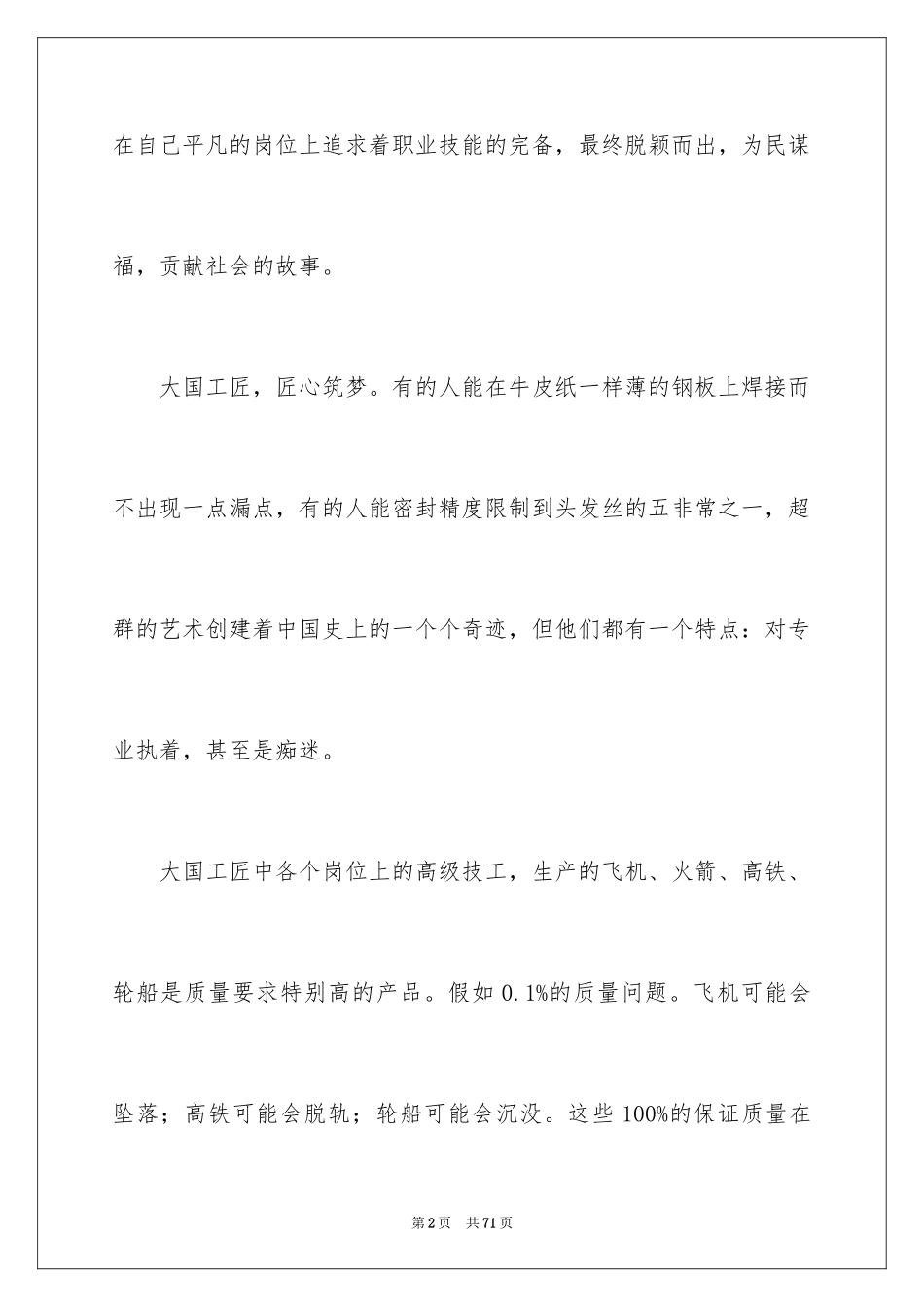 在自己平凡的岗位上追求着职业技能的完备，最终脱颖而出，为民谋福，贡献社会的故事。

大国工匠，匠心筑梦。有的人能在牛皮纸一样薄的钢板上焊接而不出现一点漏点，有的人能密封精度限制到头发丝的五非常之一，超群的艺术创建着中国史上的一个个奇迹，但他们都有一个特点：对专业执着，甚至是痴迷。

大国工匠中各个岗位上的高级技工，生产的飞机、火箭、高铁、轮船是质量要求特别高的产品。假如 0.1%的质量问题。飞机可能会坠落；高铁可能会脱轨；轮船可能会沉没。这些 100%的保证质量在

第2页 共71页